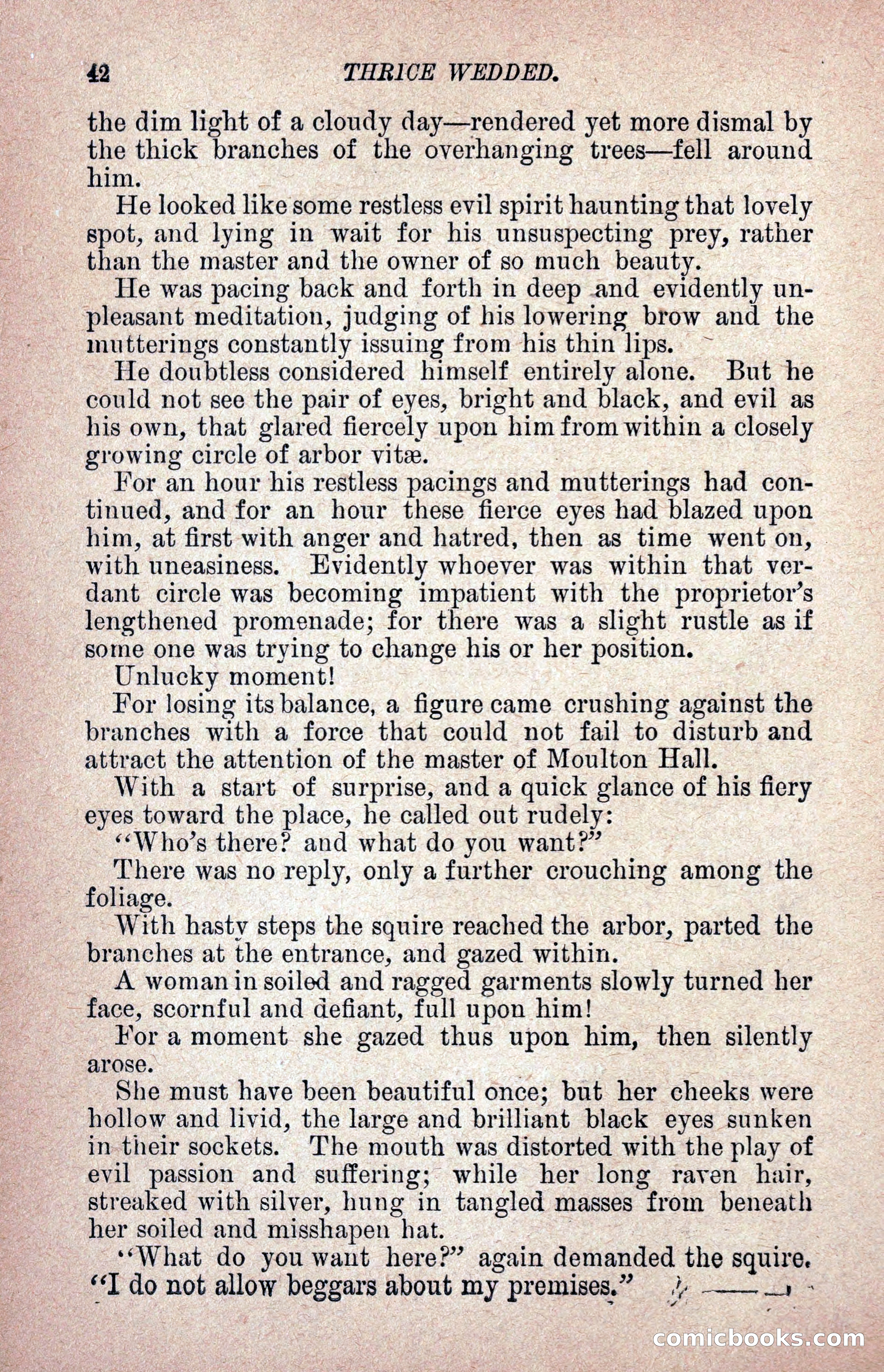 42 THRICE WEDDED.

the dim light of a cloudy day—rendered yet more dismal by the thick branches of the overhanging trees—fell around him.

He looked like some restless evil spirit haunting that lovely spot, and lying in wait for his unsuspecting prey, rather than the master and the owner of so much beauty.

He was pacing back and forth in deep and evidently unpleasant meditation, judging of his lowering brow and the mutterings constantly issuing from his thin lips.

He doubtless considered himself entirely alone. But he could not see the pair of eyes, bright and black, and evil as his own, that glared fiercely upon him from within a closely growing circle of arbor vitæ.

For an hour his restless pacings and mutterings had continued, and for an hour these fierce eyes had blazed upon him, at first with anger and hatred, then as time went on, with uneasiness. Evidently whoever was within that verdant circle was becoming impatient with the proprietor's lengthened promenade; for there was a slight rustle as if some one was trying to change his or her position.

Unlucky moment!

For losing its balance, a figure came crushing against the branches with a force that could not fail to disturb and attract the attention of the master of Moulton Hall.

With a start of surprise, and a quick glance of his fiery eyes toward the place, he called out rudely:

"Who's there? and what do you want?"

There was no reply, only a further crouching among the foliage.

With hasty steps the squire reached the arbor, parted the branches at the entrance, and gazed within.

A woman in soiled and ragged garments slowly turned her face, scornful and defiant, full upon him!

For a moment she gazed thus upon him, then silently arose.

She must have been beautiful once; but her cheeks were hollow and livid, the large and brilliant black eyes sunken in their sockets. The mouth was distorted with the play of evil passion and suffering; while her long raven hair, streaked with silver, hung in tangled masses from beneath her soiled and misshapen hat.

"What do you want here?" again demanded the squire. "I do not allow beggars about my premises."

comicbooks.com